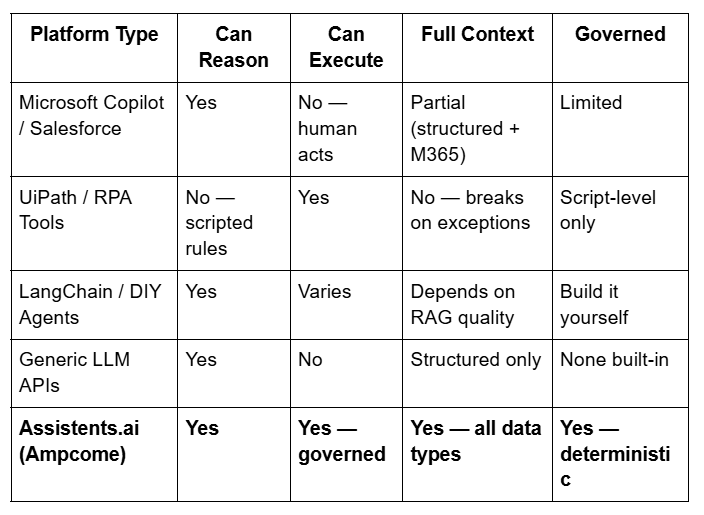 | Platform Type | Can Reason | Can Execute | Full Context | Governed |
|---|---|---|---|---|
| Microsoft Copilot / Salesforce | Yes | No — human acts | Partial (structured + M365) | Limited |
| UiPath / RPA Tools | No — scripted rules | Yes | No — breaks on exceptions | Script-level only |
| LangChain / DIY Agents | Yes | Varies | Depends on RAG quality | Build it yourself |
| Generic LLM APIs | Yes | No | Structured only | None built-in |
| **Assistents.ai (Ampcome)** | **Yes** | **Yes — governed** | **Yes — all data types** | **Yes — deterministic** |